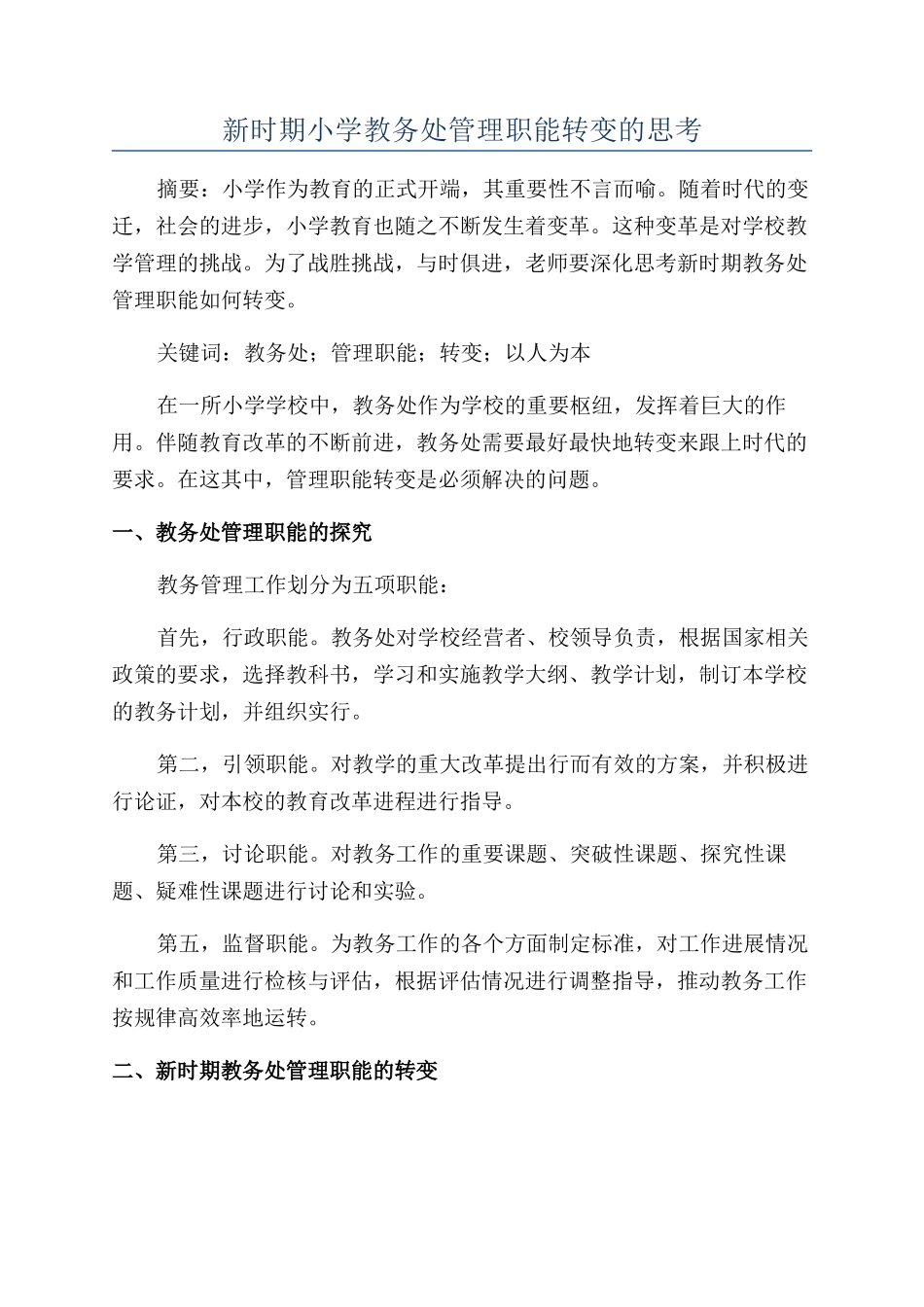 新时期小学教务处管理职能转变的思考

摘要：小学作为教育的正式开端，其重要性不言而喻。随着时代的变迁，社会的进步，小学教育也随之不断发生着变革。这种变革是对学校教学管理的挑战。为了战胜挑战，与时俱进，老师要深化思考新时期教务处管理职能如何转变。

关键词：教务处；管理职能；转变；以人为本

在一所小学学校中，教务处作为学校的重要枢纽，发挥着巨大的作用。伴随教育改革的不断前进，教务处需要最好最快地转变来跟上时代的要求。在这其中，管理职能转变是必须解决的问题。

一、教务处管理职能的探究

教务管理工作划分为五项职能：

首先，行政职能。教务处对学校经营者、校领导负责，根据国家相关政策的要求，选择教科书，学习和实施教学大纲、教学计划，制订本学校的教务计划，并组织实行。

第二，引领职能。对教学的重大改革提出行而有效的方案，并积极进行论证，对本校的教育改革进程进行指导。

第三，讨论职能。对教务工作的重要课题、突破性课题、探究性课题、疑难性课题进行讨论和实验。

第五，监督职能。为教务工作的各个方面制定标准，对工作进展情况和工作质量进行检核与评估，根据评估情况进行调整指导，推动教务工作按规律高效率地运转。

二、新时期教务处管理职能的转变